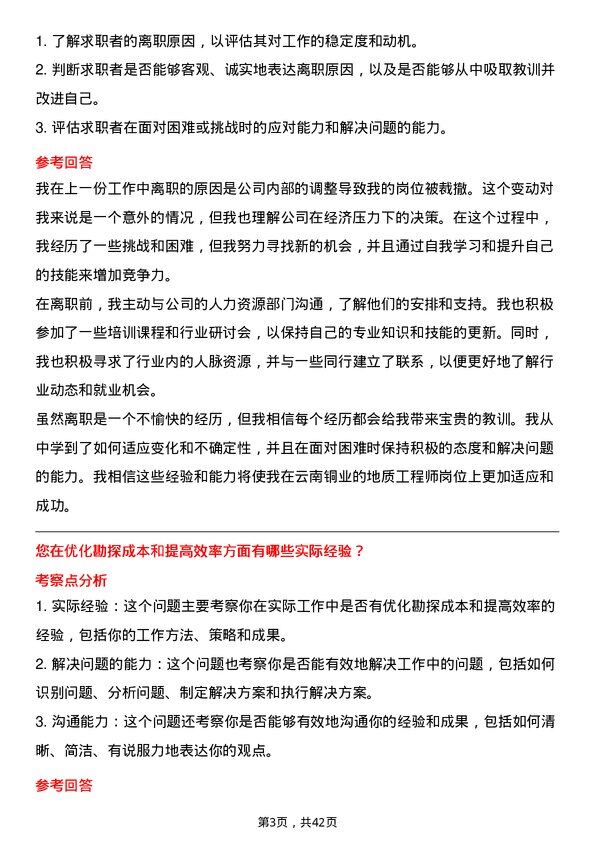 1. 了解求职者的离职原因，以评估其对工作的稳定度和动机。
2. 判断求职者是否能够客观、诚实地表达离职原因，以及是否能够从中吸取教训并改进自己。
3. 评估求职者在面对困难或挑战时的应对能力和解决问题的能力。

参考回答

我在上一份工作中离职的原因是公司内部的调整导致我的岗位被裁撤。这个变动对我来说是一个意外的情况，但我也理解公司在经济压力下的决策。在这个过程中，我经历了一些挑战和困难，但我努力寻找新的机会，并且通过自我学习和提升自己的技能来增加竞争力。

在离职前，我主动与公司的人力资源部门沟通，了解他们的安排和支持。我也积极参加了一些培训课程和行业研讨会，以保持自己的专业知识和技能的更新。同时，我也积极寻求了行业内的人脉资源，并与一些同行建立了联系，以便更好地了解行业动态和就业机会。

虽然离职是一个不愉快的经历，但我相信每个经历都会给我带来宝贵的教训。我从中学到了如何适应变化和不确定性，并且在面对困难时保持积极的态度和解决问题的能力。我相信这些经验和能力将使我在云南铜业的地质工程师岗位上更加适应和成功。

您在优化勘探成本和提高效率方面有哪些实际经验？

考察点分析

1. 实际经验：这个问题主要考察你在实际工作中是否有优化勘探成本和提高效率的经验，包括你的工作方法、策略和成果。
2. 解决问题的能力：这个问题也考察你是否能有效地解决工作中的问题，包括如何识别问题、分析问题、制定解决方案和执行解决方案。
3. 沟通能力：这个问题还考察你是否能够有效地沟通你的经验和成果，包括如何清晰、简洁、有说服力地表达你的观点。

参考回答

第3页，共42页